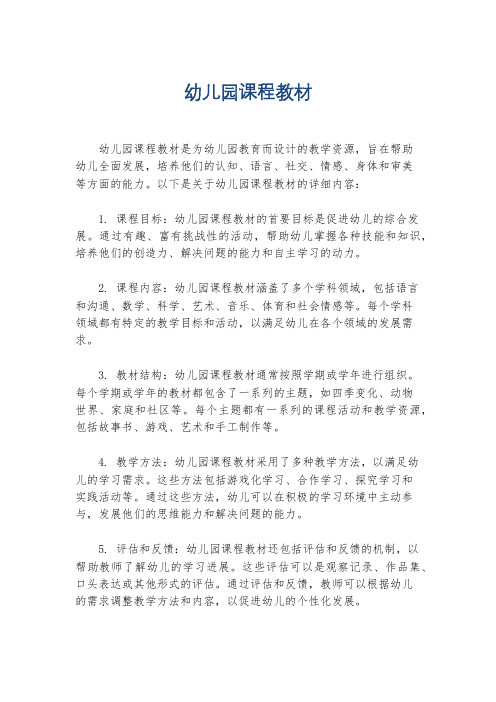 幼儿园课程教材

幼儿园课程教材是为幼儿园教育而设计的教学资源，旨在帮助幼儿全面发展，培养他们的认知、语言、社交、情感、身体和审美等方面的能力。以下是关于幼儿园课程教材的详细内容：

1. 课程目标：幼儿园课程教材的首要目标是促进幼儿的综合发展。通过有趣、富有挑战性的活动，帮助幼儿掌握各种技能和知识，培养他们的创造力、解决问题的能力和自主学习的动力。

2. 课程内容：幼儿园课程教材涵盖了多个学科领域，包括语言和沟通、数学、科学、艺术、音乐、体育和社会情感等。每个学科领域都有特定的教学目标和活动，以满足幼儿在各个领域的发展需求。

3. 教材结构：幼儿园课程教材通常按照学期或学年进行组织。每个学期或学年的教材都包含了一系列的主题，如四季变化、动物世界、家庭和社区等。每个主题都有一系列的课程活动和教学资源，包括故事书、游戏、艺术和手工制作等。

4. 教学方法：幼儿园课程教材采用了多种教学方法，以满足幼儿的学习需求。这些方法包括游戏化学习、合作学习、探究学习和实践活动等。通过这些方法，幼儿可以在积极的学习环境中主动参与，发展他们的思维能力和解决问题的能力。

5. 评估和反馈：幼儿园课程教材还包括评估和反馈的机制，以帮助教师了解幼儿的学习进展。这些评估可以是观察记录、作品集、口头表达或其他形式的评估。通过评估和反馈，教师可以根据幼儿的需求调整教学方法和内容，以促进幼儿的个性化发展。